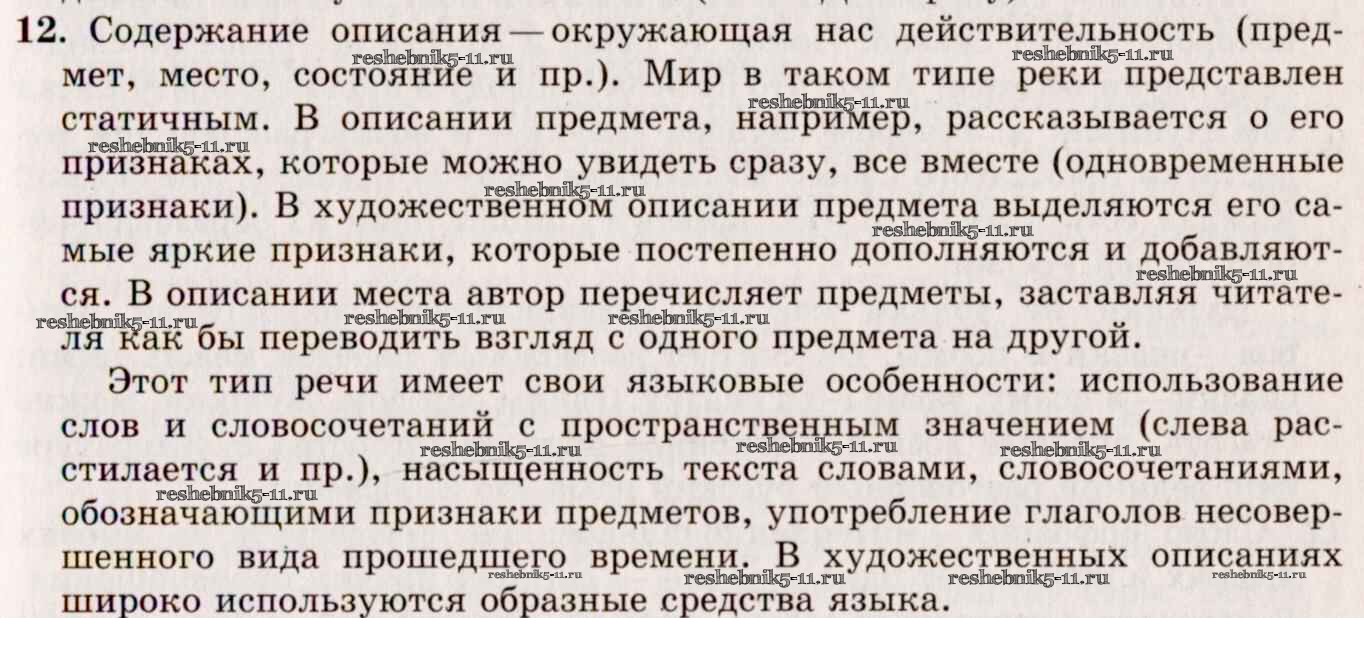 12. Содержание описания — окружающая нас действительность (предмет, место, состояние и пр.). Мир в таком типе реки представлен статичным. В описании предмета, например, рассказывается о его признаках, которые можно увидеть сразу, все вместе (одновременные признаки). В художественном описании предмета выделяются его самые яркие признаки, которые постепенно дополняются и добавляются. В описании места автор перечисляет предметы, заставляя читателя как бы переводить взгляд с одного предмета на другой.

Этот тип речи имеет свои языковые особенности: использование слов и словосочетаний с пространственным значением (слева расстилается и пр.), насыщенность текста словами, словосочетаниями, обозначающими признаки предметов, употребление глаголов несовершенного вида прошедшего времени. В художественных описаниях широко используются образные средства языка.

reshebnik5-11.ru